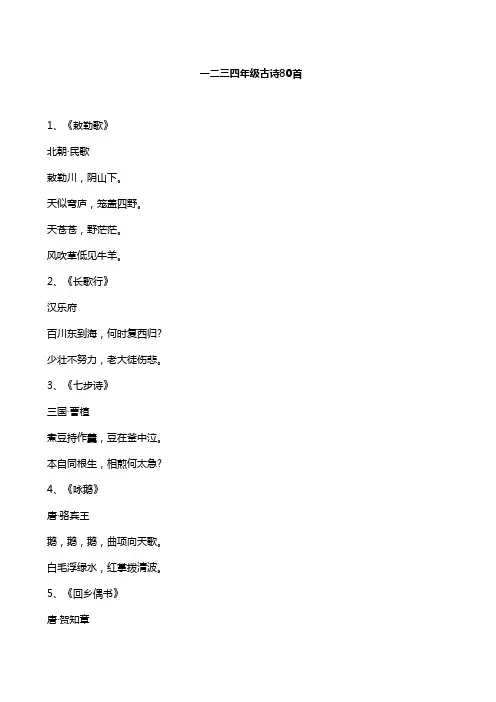 一二三四年级古诗80首

1、《敕勒歌》

北朝·民歌

敕勒川，阴山下。

天似穹庐，笼盖四野。

天苍苍，野茫茫。

风吹草低见牛羊。

2、《长歌行》

汉乐府

百川东到海，何时复西归?

少壮不努力，老大徒伤悲。

3、《七步诗》

三国·曹植

煮豆持作羹，豆在釜中泣。

本自同根生，相煎何太急?

4、《咏鹅》

唐·骆宾王

鹅，鹅，鹅，曲项向天歌。

白毛浮绿水，红掌拨清波。

5、《回乡偶书》

唐·贺知章